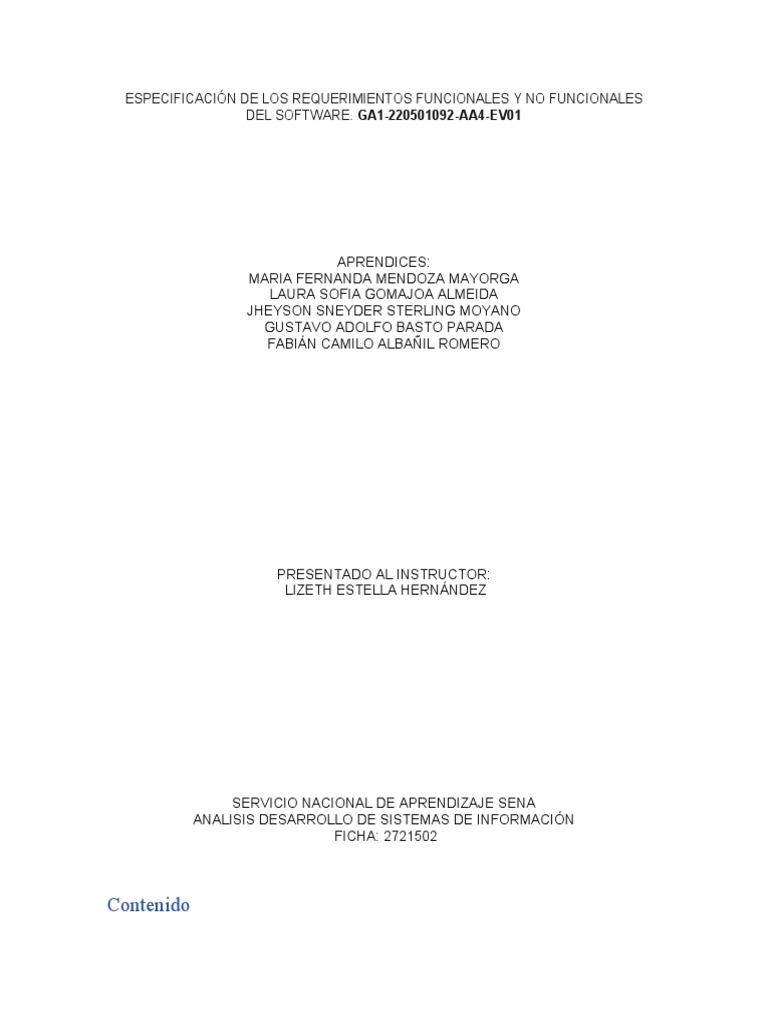 ESPECIFICACIÓN DE LOS REQUERIMIENTOS FUNCIONALES Y NO FUNCIONALES DEL SOFTWARE. GA1-220501092-AA4-EV01

APRENDICES:
MARIA FERNANDA MENDOZA MAYORGA
LAURA SOFIA GOMAJOA ALMEIDA
JHEYSON SNEYDER STERLING MOYANO
GUSTAVO ADOLFO BASTO PARADA
FABIÁN CAMILO ALBAÑIL ROMERO

PRESENTADO AL INSTRUCTOR:
LIZETH ESTELLA HERNÁNDEZ

SERVICIO NACIONAL DE APRENDIZAJE SENA
ANALISIS DESARROLLO DE SISTEMAS DE INFORMACIÓN
FICHA: 2721502

Contenido